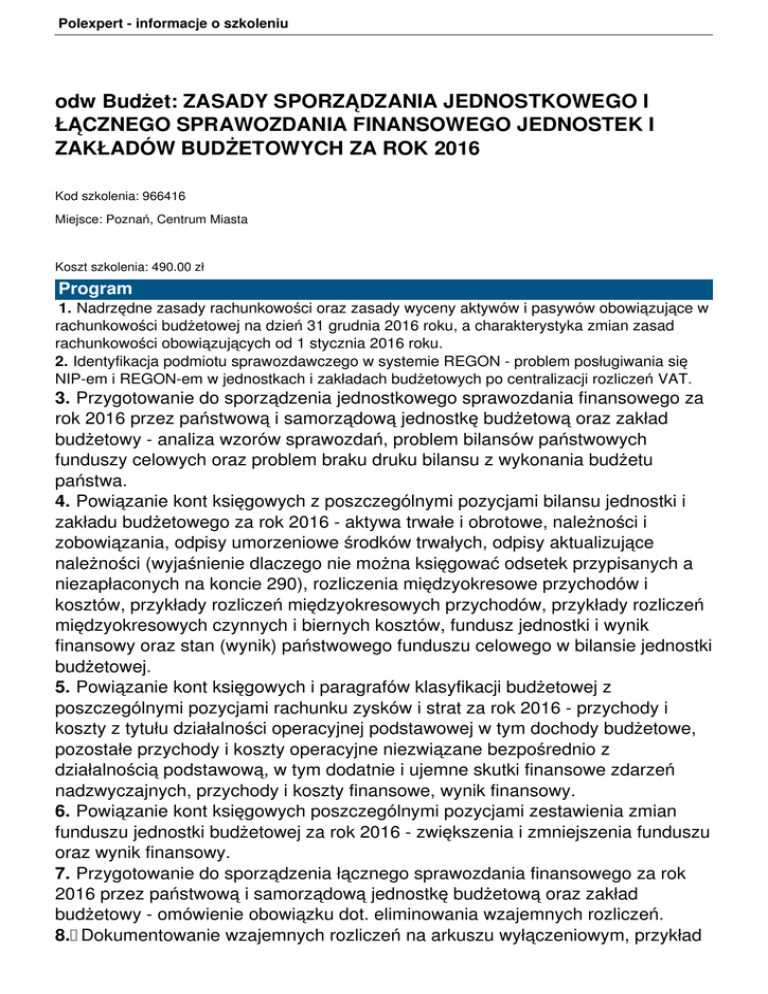 Polexpert - informacje o szkoleniu

odw Budżet: ZASADY SPORZĄDZANIA JEDNOSTKOWEGO I ŁĄCZNEGO SPRAWOZDANIA FINANSOWEGO JEDNOSTEK I ZAKŁADÓW BUDŻETOWYCH ZA ROK 2016

Kod szkolenia: 966416

Miejsce: Poznań, Centrum Miasta

Koszt szkolenia: 490.00 zł

Program

1. Nadrzędne zasady rachunkowości oraz zasady wyceny aktywów i pasywów obowiązujące w rachunkowości budżetowej na dzień 31 grudnia 2016 roku, a charakterystyka zmian zasad rachunkowości obowiązujących od 1 stycznia 2016 roku.
2. Identyfikacja podmiotu sprawozdawczego w systemie REGON - problem posługiwania się NIP-em i REGON-em w jednostkach i zakładach budżetowych po centralizacji rozliczeń VAT.
3. Przygotowanie do sporządzenia jednostkowego sprawozdania finansowego za rok 2016 przez państwową i samorządową jednostkę budżetową oraz zakład budżetowy - analiza wzorów sprawozdań, problem bilansów państwowych funduszy celowych oraz problem braku druku bilansu z wykonania budżetu państwa.
4. Powiązanie kont księgowych z poszczególnymi pozycjami bilansu jednostki i zakładu budżetowego za rok 2016 - aktywa trwałe i obrotowe, należności i zobowiązania, odpisy umorzeniowe środków trwałych, odpisy aktualizujące należności (wyjaśnienie dlaczego nie można księgować odsetek przypisanych a niezapłaconych na koncie 290), rozliczenia międzyokresowe przychodów i kosztów, przykłady rozliczeń międzyokresowych przychodów, przykłady rozliczeń międzyokresowych czynnych i biernych kosztów, fundusz jednostki i wynik finansowy oraz stan (wynik) państwowego funduszu celowego w bilansie jednostki budżetowej.
5. Powiązanie kont księgowych i paragrafów klasyfikacji budżetowej z poszczególnymi pozycjami rachunku zysków i strat za rok 2016 - przychody i koszty z tytułu działalności operacyjnej podstawowej w tym dochody budżetowe, pozostałe przychody i koszty operacyjne niezwiązane bezpośrednio z działalnością podstawową, w tym dodatnie i ujemne skutki finansowe zdarzeń nadzwyczajnych, przychody i koszty finansowe, wynik finansowy.
6. Powiązanie kont księgowych poszczególnymi pozycjami zestawienia zmian funduszu jednostki budżetowej za rok 2016 - zwiększenia i zmniejszenia funduszu oraz wynik finansowy.
7. Przygotowanie do sporządzenia łącznego sprawozdania finansowego za rok 2016 przez państwową i samorządową jednostkę budżetową oraz zakład budżetowy - omówienie obowiązku dot. eliminowania wzajemnych rozliczeń.
8. Dokumentowanie wzajemnych rozliczeń na arkuszu wyłączeniowym, przykład